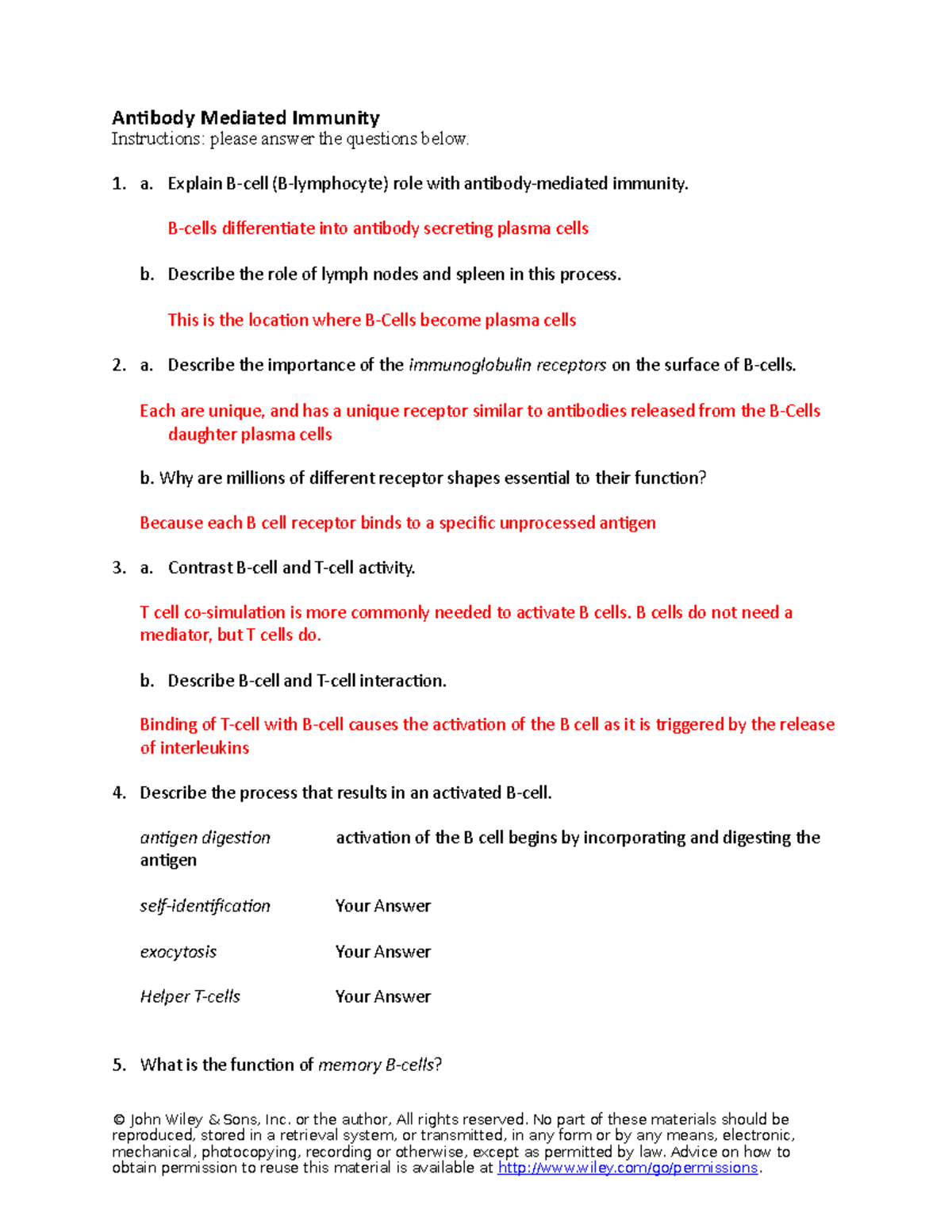 Antibody Mediated Immunity
Instructions: please answer the questions below.

1. a. Explain B-cell (B-lymphocyte) role with antibody-mediated immunity.

B-cells differentiate into antibody secreting plasma cells

b. Describe the role of lymph nodes and spleen in this process.

This is the location where B-Cells become plasma cells

2. a. Describe the importance of the immunoglobulin receptors on the surface of B-cells.

Each are unique, and has a unique receptor similar to antibodies released from the B-Cells daughter plasma cells

b. Why are millions of different receptor shapes essential to their function?

Because each B cell receptor binds to a specific unprocessed antigen

3. a. Contrast B-cell and T-cell activity.

T cell co-simulation is more commonly needed to activate B cells. B cells do not need a mediator, but T cells do.

b. Describe B-cell and T-cell interaction.

Binding of T-cell with B-cell causes the activation of the B cell as it is triggered by the release of interleukins

4. Describe the process that results in an activated B-cell.

antigen digestion activation of the B cell begins by incorporating and digesting the antigen

self-identification Your Answer

exocytosis Your Answer

Helper T-cells Your Answer

5. What is the function of memory B-cells?

© John Wiley & Sons, Inc. or the author, All rights reserved. No part of these materials should be reproduced, stored in a retrieval system, or transmitted, in any form or by any means, electronic, mechanical, photocopying, recording or otherwise, except as permitted by law. Advice on how to obtain permission to reuse this material is available at http://www.wiley.com/go/permissions.